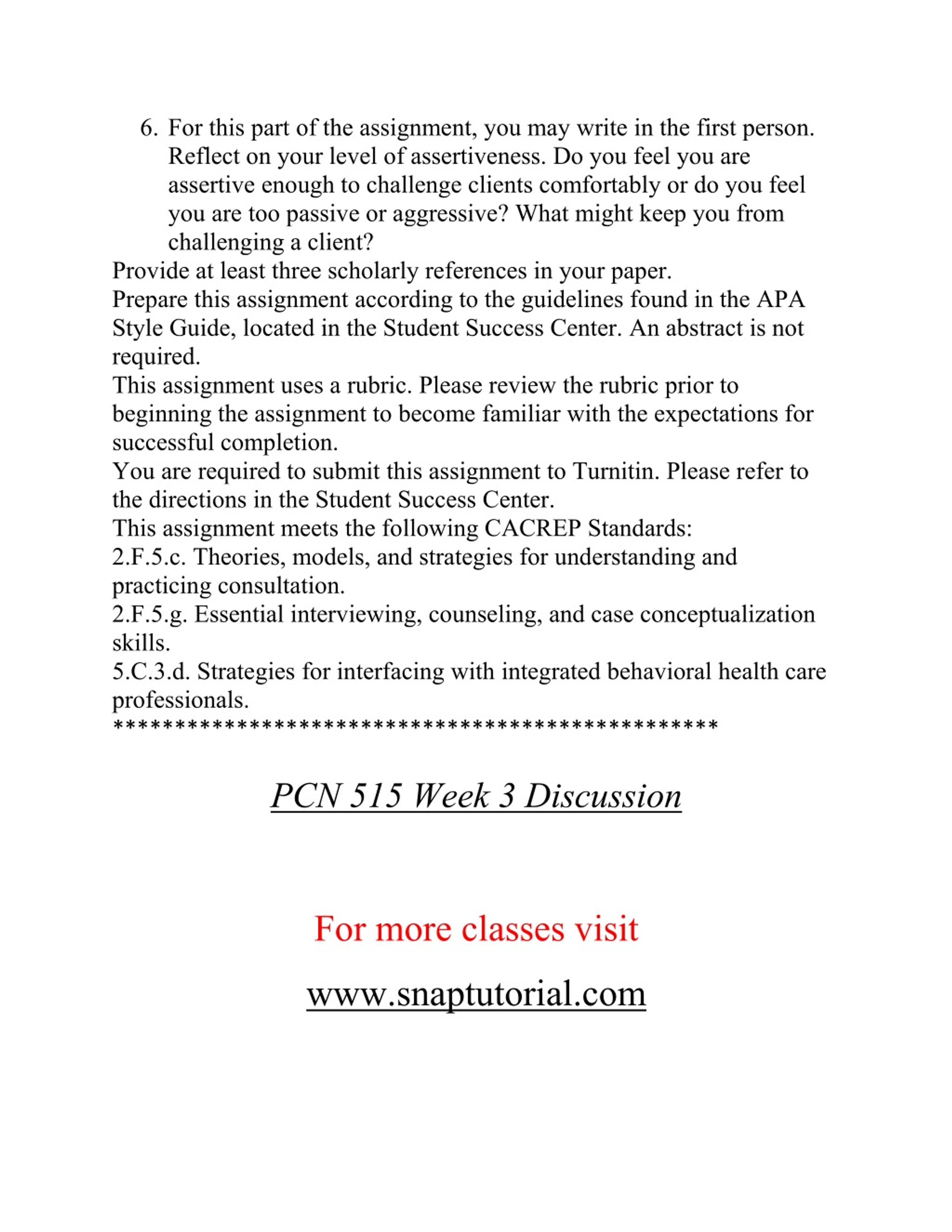 6. For this part of the assignment, you may write in the first person. Reflect on your level of assertiveness. Do you feel you are assertive enough to challenge clients comfortably or do you feel you are too passive or aggressive? What might keep you from challenging a client?

Provide at least three scholarly references in your paper.

Prepare this assignment according to the guidelines found in the APA Style Guide, located in the Student Success Center. An abstract is not required.

This assignment uses a rubric. Please review the rubric prior to beginning the assignment to become familiar with the expectations for successful completion.

You are required to submit this assignment to Turnitin. Please refer to the directions in the Student Success Center.

This assignment meets the following CACREP Standards:

2.F.5.c. Theories, models, and strategies for understanding and practicing consultation.

2.F.5.g. Essential interviewing, counseling, and case conceptualization skills.

5.C.3.d. Strategies for interfacing with integrated behavioral health care professionals.

**************************************************

PCN 515 Week 3 Discussion

For more classes visit

www.snaptutorial.com